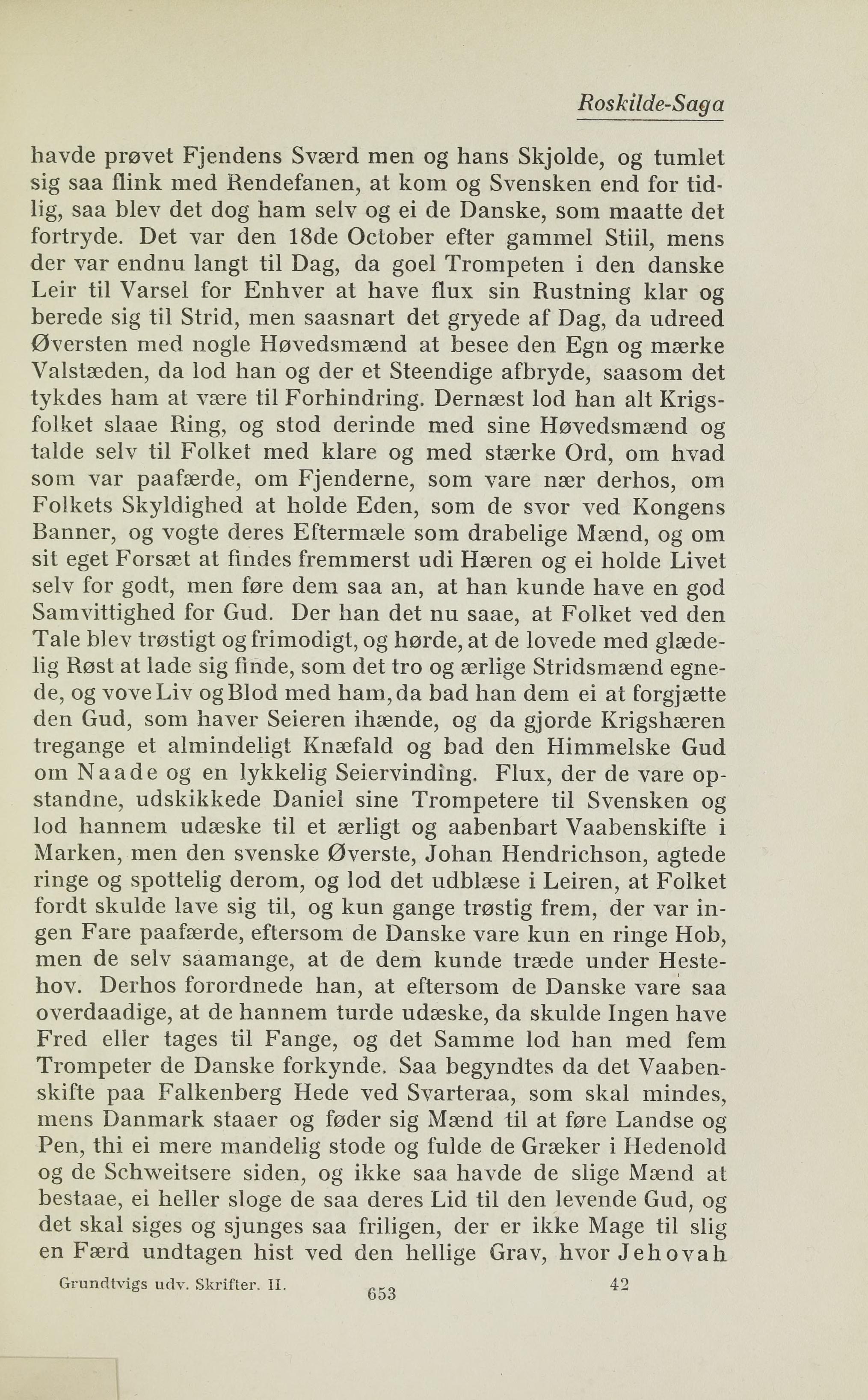 Roskilde-Saga

havde prøvet Fjendens Sværd men og hans Skjolde, og tumlet sig saa flink med Rendefanen, at kom og Svensken end for tidlig, saa blev det dog ham selv og ei de Danske, som maatte det fortryde. Det var den 18de October efter gammel Stiil, mens der var endnu langt til Dag, da goel Trompeten i den danske Leir til Varsel for Enhver at have flux sin Rustning klar og berede sig til Strid, men saasnart det gryede af Dag, da udreed Øversten med nogle Høvedsmænd at besee den Egn og mærke Valstæden, da lod han og der et Steendige afbryde, saasom det tykdes ham at være til Forhindring. Dernæst lod han alt Krigsfolket slaae Ring, og stod derinde med sine Høvedsmænd og talde selv til Folket med klare og med stærke Ord, om hvad som var paafærde, om Fjenderne, som vare nær derhos, om Folkets Skyldighed at holde Eden, som de svor ved Kongens Banner, og vogte deres Eftermæle som drabelige Mænd, og om sit eget Forsæt at findes fremmerst udi Hæren og ei holde Livet selv for godt, men føre dem saa an, at han kunde have en god Samvittighed for Gud. Der han det nu saae, at Folket ved den Tale blev trøstigt og frimodigt, og hørde, at de lovede med glædelig Røst at lade sig finde, som det tro og ærlige Stridsmænd egnede, og vove Liv og Blod med ham, da bad han dem ei at forgjætte den Gud, som haver Seieren ihænde, og da gjorde Krigshæren tregange et almindeligt Knæfald og bad den Himmelske Gud om Naade og en lykkelig Seiervinding. Flux, der de vare opstandne, udskikkede Daniel sine Trompetere til Svensken og lod hannem udæske til et ærligt og aabenbart Vaabenskifte i Marken, men den svenske Øverste, Johan Hendrichson, agtede ringe og spottelig derom, og lod det udblæse i Leiren, at Folket fordt skulde lave sig til, og kun gange trøstig frem, der var ingen Fare paafærde, eftersom de Danske vare kun en ringe Hob, men de selv saamange, at de dem kunde træde under Hestehov. Derhos forordnede han, at eftersom de Danske vare saa overdaadige, at de hannem turde udæske, da skulde Ingen have Fred eller tages til Fange, og det Samme lod han med fem Trompeter de Danske forkynde. Saa begyndtes da det Vaabenskifte paa Falkenberg Hede ved Svarteraa, som skal mindes, mens Danmark staaer og føder sig Mænd til at føre Landse og Pen, thi ei mere mandelig stode og fulde de Græker i Hedenold og de Schweitsere siden, og ikke saa havde de slige Mænd at bestaae, ei heller sloge de saa deres Lid til den levende Gud, og det skal siges og sjunges saa friligen, der er ikke Mage til slig en Færd undtagen hist ved den hellige Grav, hvor Jehovah

Grundtvigs udv. Skrifter. II. 653 42